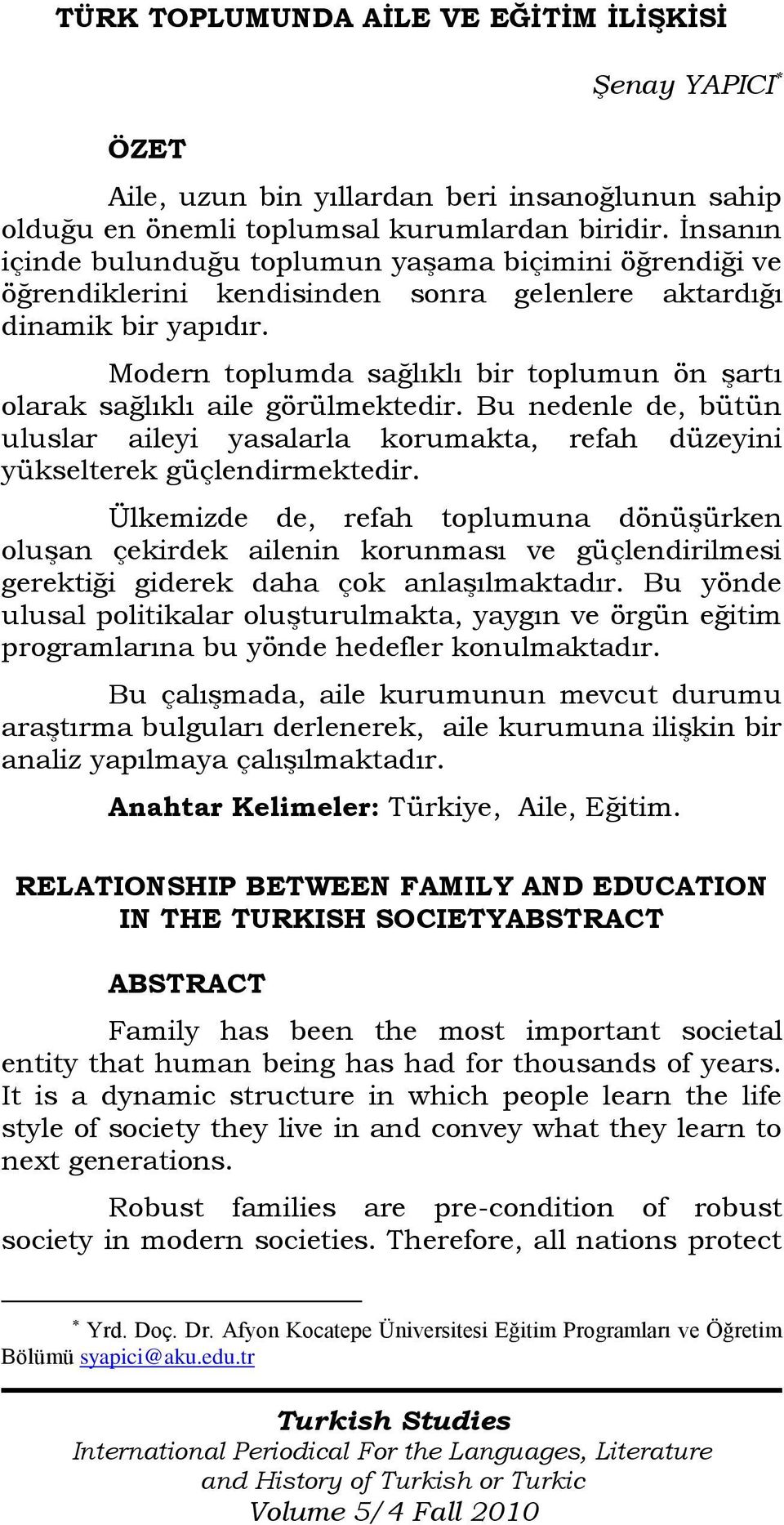 TÜRK TOPLUMUNDA AİLE VE EĞİTİM İLİŞKİSİ

Şenay YAPICI*

ÖZET

Aile, uzun bin yıllardan beri insanoğlunun sahip olduğu en önemli toplumsal kurumlardan biridir. İnsanın içinde bulunduğu toplumun yaşama biçimini öğrendiği ve öğrendiklerini kendisinden sonra gelenlere aktardığı dinamik bir yapıdır.

Modern toplumda sağlıklı bir toplumun ön şartı olarak sağlıklı aile görülmektedir. Bu nedenle de, bütün uluslar aileyi yasalarla korumakta, refah düzeyini yükselterek güçlendirmektedir.

Ülkemizde de, refah toplumuna dönüşürken oluşan çekirdek ailenin korunması ve güçlendirilmesi gerektiği giderek daha çok anlaşılmaktadır. Bu yönde ulusal politikalar oluşturulmakta, yaygın ve örgün eğitim programlarına bu yönde hedefler konulmaktadır.

Bu çalışmada, aile kurumunun mevcut durumu araştırma bulguları derlenerek, aile kurumuna ilişkin bir analiz yapılmaya çalışılmaktadır.

Anahtar Kelimeler: Türkiye, Aile, Eğitim.

RELATIONSHIP BETWEEN FAMILY AND EDUCATION IN THE TURKISH SOCIETYABSTRACT

ABSTRACT

Family has been the most important societal entity that human being has had for thousands of years. It is a dynamic structure in which people learn the life style of society they live in and convey what they learn to next generations.

Robust families are pre-condition of robust society in modern societies. Therefore, all nations protect

* Yrd. Doç. Dr. Afyon Kocatepe Üniversitesi Eğitim Programları ve Öğretim Bölümü syapici@aku.edu.tr

Turkish Studies
International Periodical For the Languages, Literature and History of Turkish or Turkic
Volume 5/4 Fall 2010